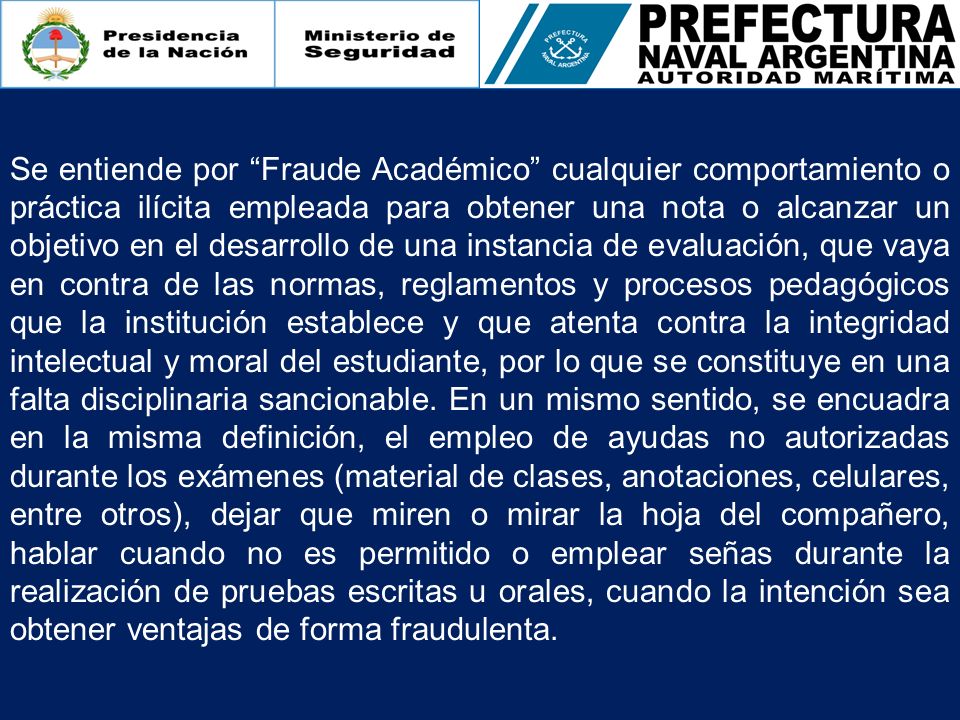 Presidencia de la Nación

Ministerio de Seguridad

PREFECTURA NAVAL ARGENTINA

PREFECTURA NAVAL ARGENTINA
AUTORIDAD MARÍTIMA

Se entiende por “Fraude Académico” cualquier comportamiento o práctica ilícita empleada para obtener una nota o alcanzar un objetivo en el desarrollo de una instancia de evaluación, que vaya en contra de las normas, reglamentos y procesos pedagógicos que la institución establece y que atenta contra la integridad intelectual y moral del estudiante, por lo que se constituye en una falta disciplinaria sancionable. En un mismo sentido, se encuadra en la misma definición, el empleo de ayudas no autorizadas durante los exámenes (material de clases, anotaciones, celulares, entre otros), dejar que miren o mirar la hoja del compañero, hablar cuando no es permitido o emplear señas durante la realización de pruebas escritas u orales, cuando la intención sea obtener ventajas de forma fraudulenta.